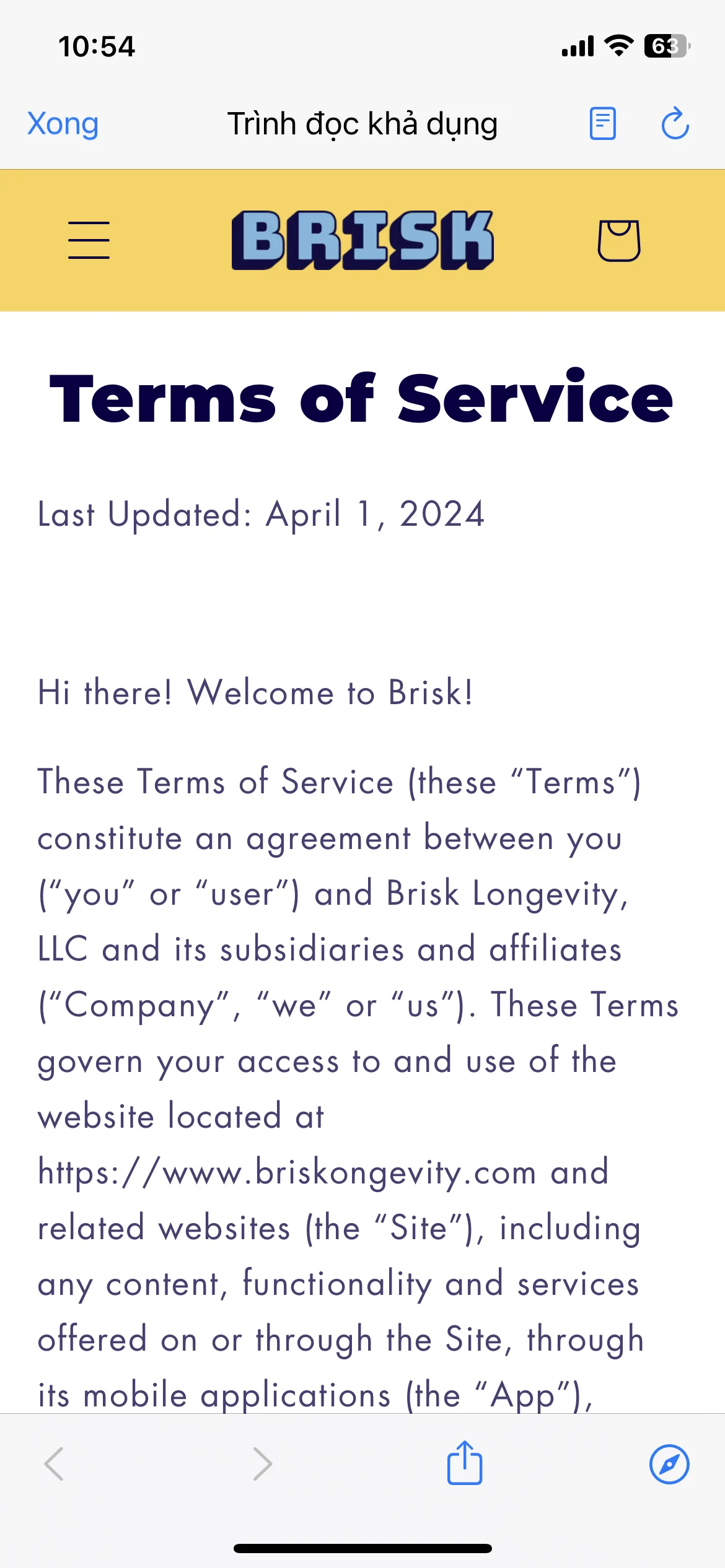 10:54

63

Xong

Trình đọc khả dụng

BRISK

Terms of Service

Last Updated: April 1, 2024

Hi there! Welcome to Brisk!

These Terms of Service (these “Terms”) constitute an agreement between you (“you” or “user”) and Brisk Longevity, LLC and its subsidiaries and affiliates (“Company”, “we” or “us”). These Terms govern your access to and use of the website located at https://www.briskongevity.com and related websites (the “Site”), including any content, functionality and services offered on or through the Site, through its mobile applications (the “App”),